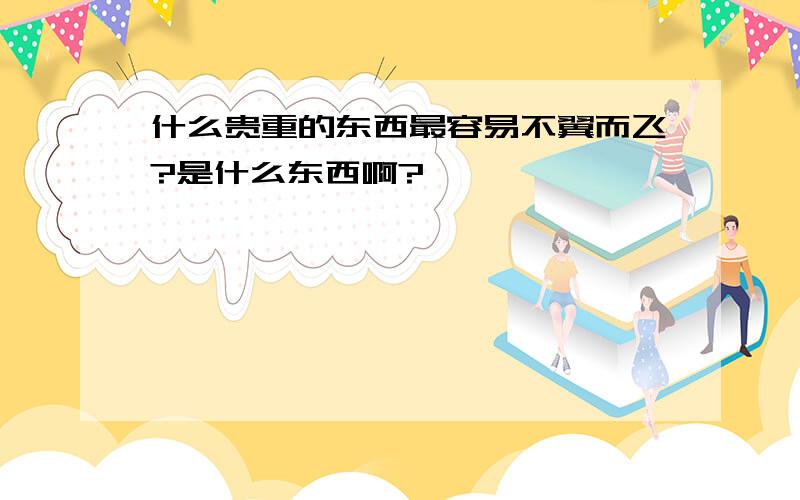 什么贵重的东西最容易不翼而飞?是什么东西啊?